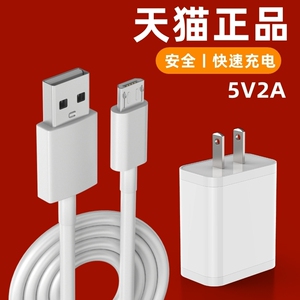 天猫正品

安全丨快速充电

5V2A